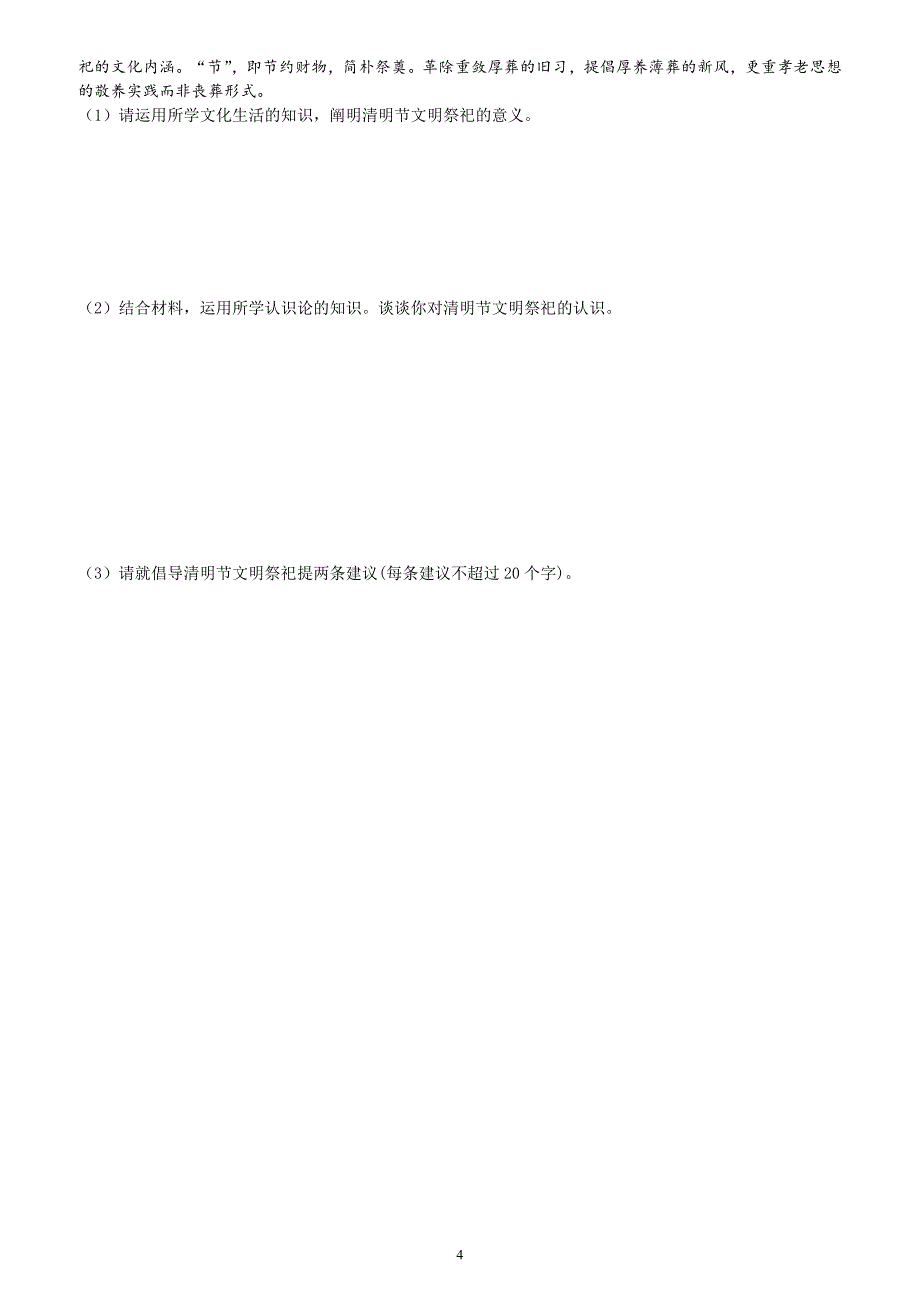 祀的文化内涵。“节”，即节约财物，简朴祭奠。革除重敛厚葬的旧习，提倡厚养薄葬的新风，更重孝老思想的敬养实践而非丧葬形式。

（1）请运用所学文化生活的知识，阐明清明节文明祭祀的意义。

（2）结合材料，运用所学认识论的知识。谈谈你对清明节文明祭祀的认识。

（3）请就倡导清明节文明祭祀提两条建议(每条建议不超过 20 个字)。

4